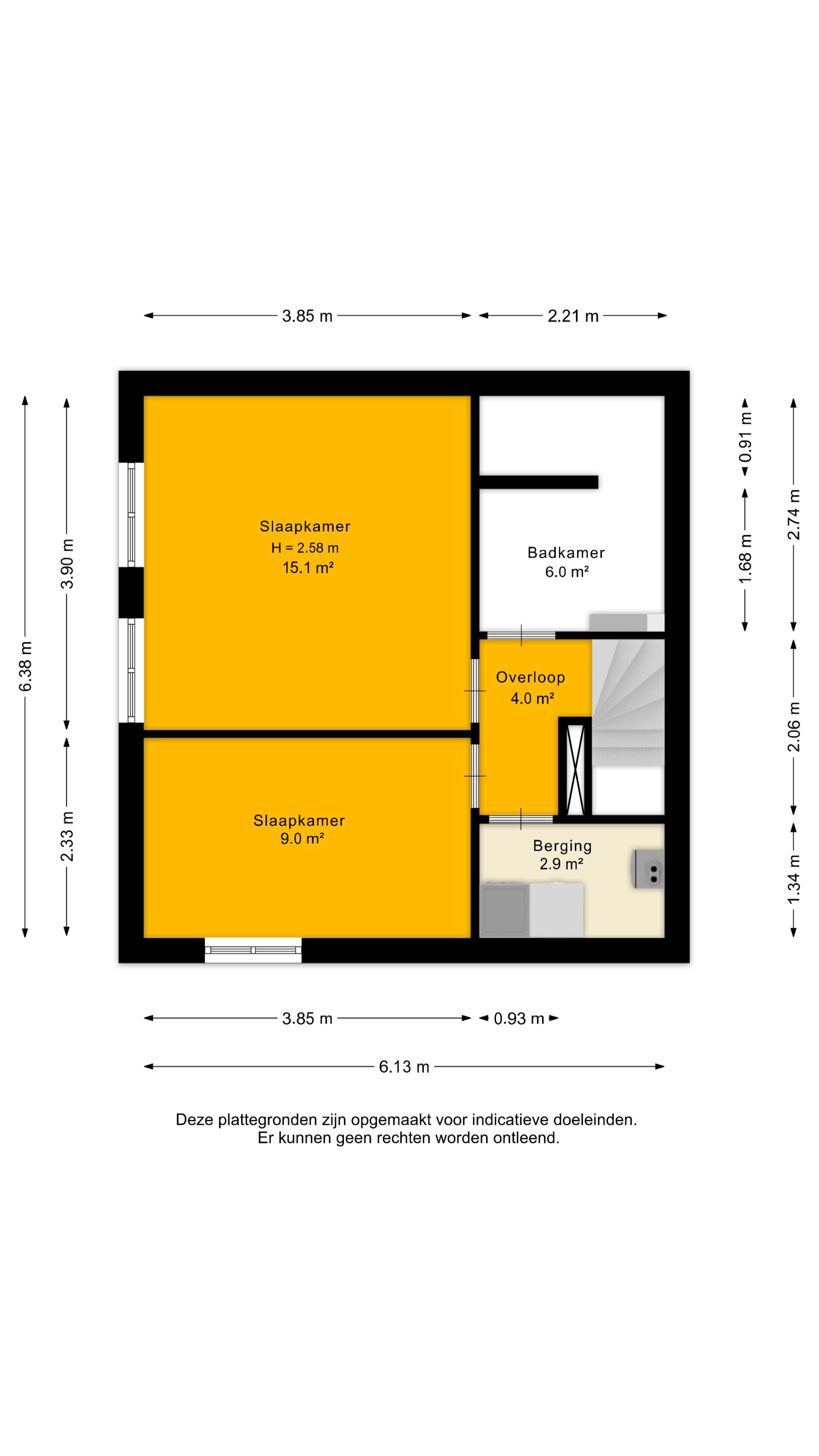 3.85 m
2.21 m

6.38 m
3.90 m
2.33 m

0.91 m
1.68 m
2.74 m
2.06 m
1.34 m

Slaapkamer
H = 2.58 m
15.1 m²

Badkamer
6.0 m²

Overloop
4.0 m²

Slaapkamer
9.0 m²

Berging
2.9 m²

3.85 m
0.93 m
6.13 m

Deze plattegronden zijn opgemaakt voor indicatieve doeleinden.
Er kunnen geen rechten worden ontleend.